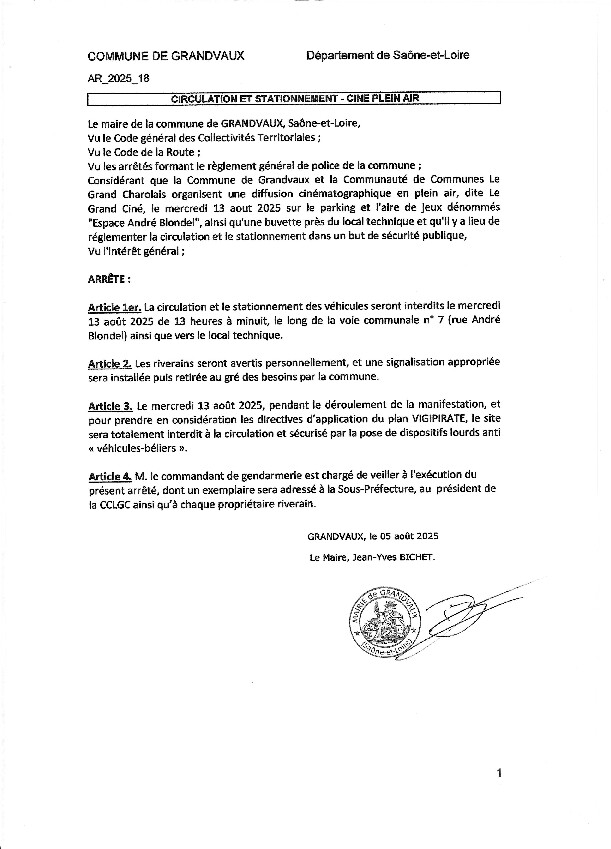 COMMUNE DE GRANDVAUX

Département de Saône-et-Loire

AR_2025_18

CIRCULATION ET STATIONNEMENT - CINE PLEIN AIR

Le maire de la commune de GRANDVAUX, Saône-et-Loire,
Vu le Code général des Collectivités Territoriales ;
Vu le Code de la Route ;
Vu les arrêtés formant le règlement général de police de la commune ;
Considérant que la Commune de Grandvaux et la Communauté de Communes Le Grand Charolais organisent une diffusion cinématographique en plein air, dite Le Grand Ciné, le mercredi 13 aout 2025 sur le parking et l'aire de jeux dénommés "Espace André Blondel", ainsi qu'une buvette près du local technique et qu'il y a lieu de réglementer la circulation et le stationnement dans un but de sécurité publique,
Vu l'intérêt général ;

ARRÊTE :

Article 1er. La circulation et le stationnement des véhicules seront interdits le mercredi 13 août 2025 de 13 heures à minuit, le long de la voie communale n° 7 (rue André Blondel) ainsi que vers le local technique.

Article 2. Les riverains seront avertis personnellement, et une signalisation appropriée sera installée puis retirée au gré des besoins par la commune.

Article 3. Le mercredi 13 août 2025, pendant le déroulement de la manifestation, et pour prendre en considération les directives d'application du plan VIGIPIRATE, le site sera totalement interdit à la circulation et sécurisé par la pose de dispositifs lourds anti « véhicules-béliers ».

Article 4. M. le commandant de gendarmerie est chargé de veiller à l'exécution du présent arrêté, dont un exemplaire sera adressé à la Sous-Préfecture, au président de la CCLGC ainsi qu'à chaque propriétaire riverain.

GRANDVAUX, le 05 août 2025

Le Maire, Jean-Yves BICHET.

MAIRIE de GRANDVAUX
(Saône-et-Loire)

1